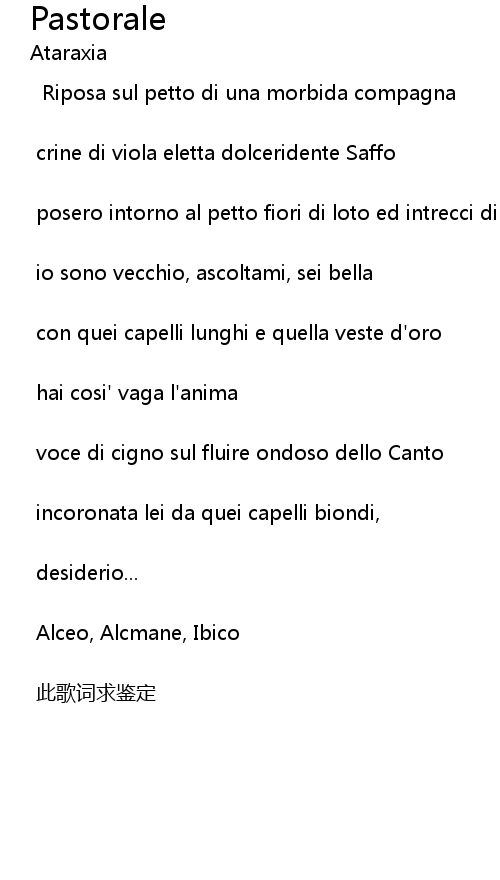 Pastorale
Ataraxia

Riposa sul petto di una morbida compagna

crine di viola eletta dolceridente Saffo

posero intorno al petto fiori di loto ed intrecci di

io sono vecchio, ascoltami, sei bella

con quei capelli lunghi e quella veste d'oro

hai cosi' vaga l'anima

voce di cigno sul fluire ondoso dello Canto

incoronata lei da quei capelli biondi,

desiderio...

Alceo, Alcmane, Ibico

此歌词求鉴定